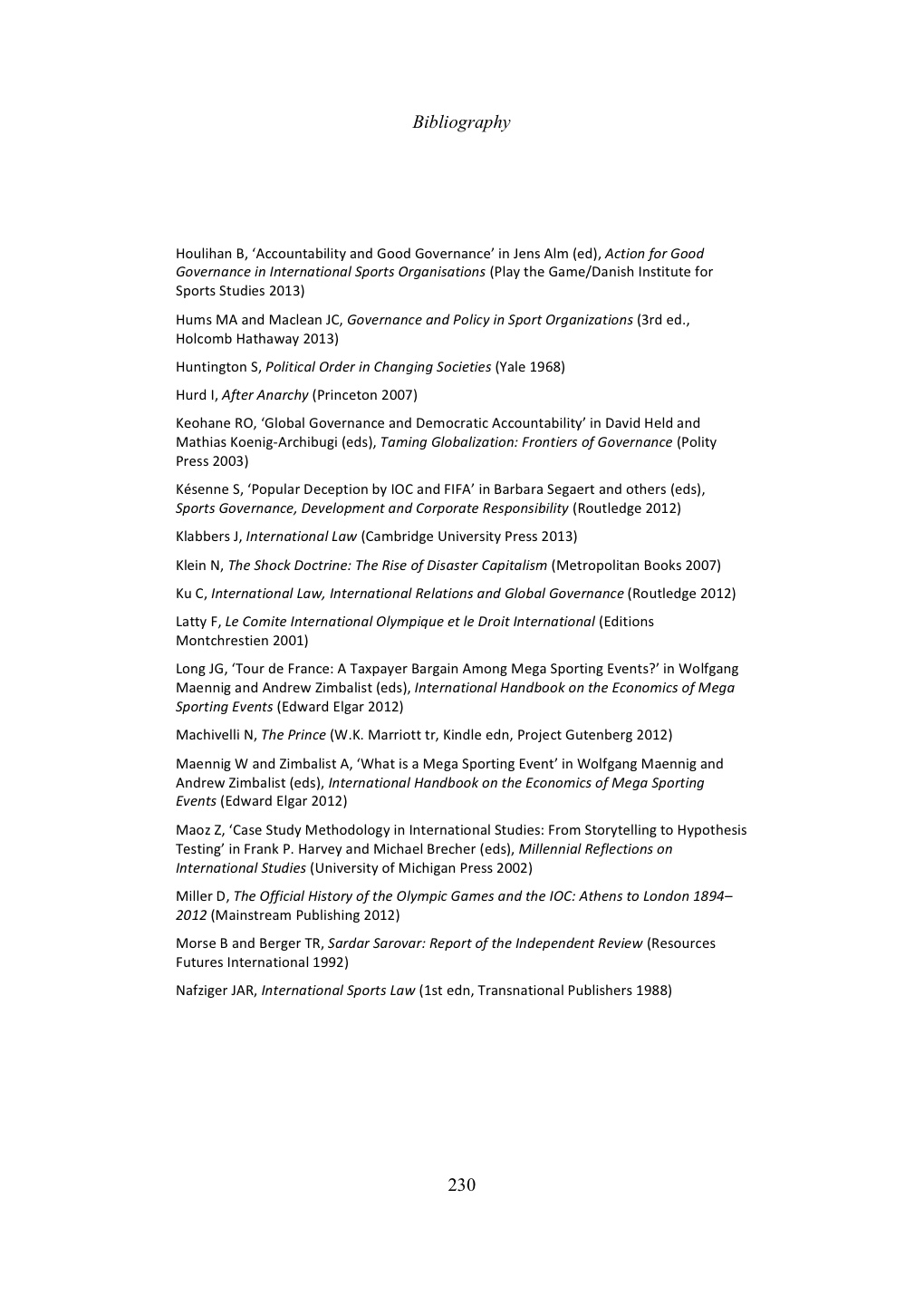 Bibliography

Houlihan B, 'Accountability and Good Governance' in Jens Alm (ed), Action for Good Governance in International Sports Organisations (Play the Game/Danish Institute for Sports Studies 2013)

Hums MA and Maclean JC, Governance and Policy in Sport Organizations (3rd ed., Holcomb Hathaway 2013)

Huntington S, Political Order in Changing Societies (Yale 1968)

Hurd I, After Anarchy (Princeton 2007)

Keohane RO, 'Global Governance and Democratic Accountability' in David Held and Mathias Koenig-Archibugi (eds), Taming Globalization: Frontiers of Governance (Polity Press 2003)

Késenne S, 'Popular Deception by IOC and FIFA' in Barbara Segaert and others (eds), Sports Governance, Development and Corporate Responsibility (Routledge 2012)

Klabbers J, International Law (Cambridge University Press 2013)

Klein N, The Shock Doctrine: The Rise of Disaster Capitalism (Metropolitan Books 2007)

Ku C, International Law, International Relations and Global Governance (Routledge 2012)

Latty F, Le Comite International Olympique et le Droit International (Editions Montchrestien 2001)

Long JG, 'Tour de France: A Taxpayer Bargain Among Mega Sporting Events?' in Wolfgang Maennig and Andrew Zimbalist (eds), International Handbook on the Economics of Mega Sporting Events (Edward Elgar 2012)

Machivelli N, The Prince (W.K. Marriott tr, Kindle edn, Project Gutenberg 2012)

Maennig W and Zimbalist A, 'What is a Mega Sporting Event' in Wolfgang Maennig and Andrew Zimbalist (eds), International Handbook on the Economics of Mega Sporting Events (Edward Elgar 2012)

Maoz Z, 'Case Study Methodology in International Studies: From Storytelling to Hypothesis Testing' in Frank P. Harvey and Michael Brecher (eds), Millennial Reflections on International Studies (University of Michigan Press 2002)

Miller D, The Official History of the Olympic Games and the IOC: Athens to London 1894–2012 (Mainstream Publishing 2012)

Morse B and Berger TR, Sardar Sarovar: Report of the Independent Review (Resources Futures International 1992)

Nafziger JAR, International Sports Law (1st edn, Transnational Publishers 1988)

230